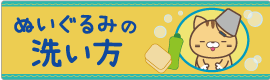 ぬいぐるみの
洗い方